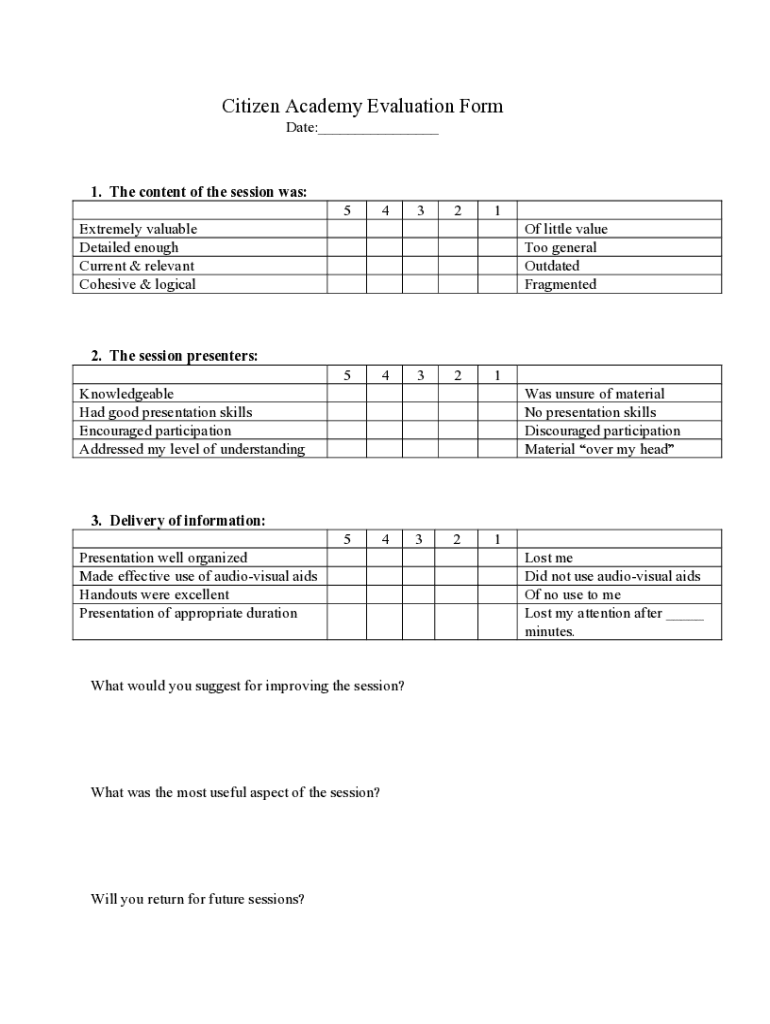 Citizen Academy Evaluation Form
Date:________________

1. The content of the session was:

| | 5 | 4 | 3 | 2 | 1 | |
|---|---|---|---|---|---|---|
| Extremely valuable | | | | | | Of little value |
| Detailed enough | | | | | | Too general |
| Current & relevant | | | | | | Outdated |
| Cohesive & logical | | | | | | Fragmented |

2. The session presenters:

| | 5 | 4 | 3 | 2 | 1 | |
|---|---|---|---|---|---|---|
| Knowledgeable | | | | | | Was unsure of material |
| Had good presentation skills | | | | | | No presentation skills |
| Encouraged participation | | | | | | Discouraged participation |
| Addressed my level of understanding | | | | | | Material “over my head” |

3. Delivery of information:

| | 5 | 4 | 3 | 2 | 1 | |
|---|---|---|---|---|---|---|
| Presentation well organized | | | | | | Lost me |
| Made effective use of audio-visual aids | | | | | | Did not use audio-visual aids |
| Handouts were excellent | | | | | | Of no use to me |
| Presentation of appropriate duration | | | | | | Lost my attention after _____ minutes. |

What would you suggest for improving the session?

What was the most useful aspect of the session?

Will you return for future sessions?